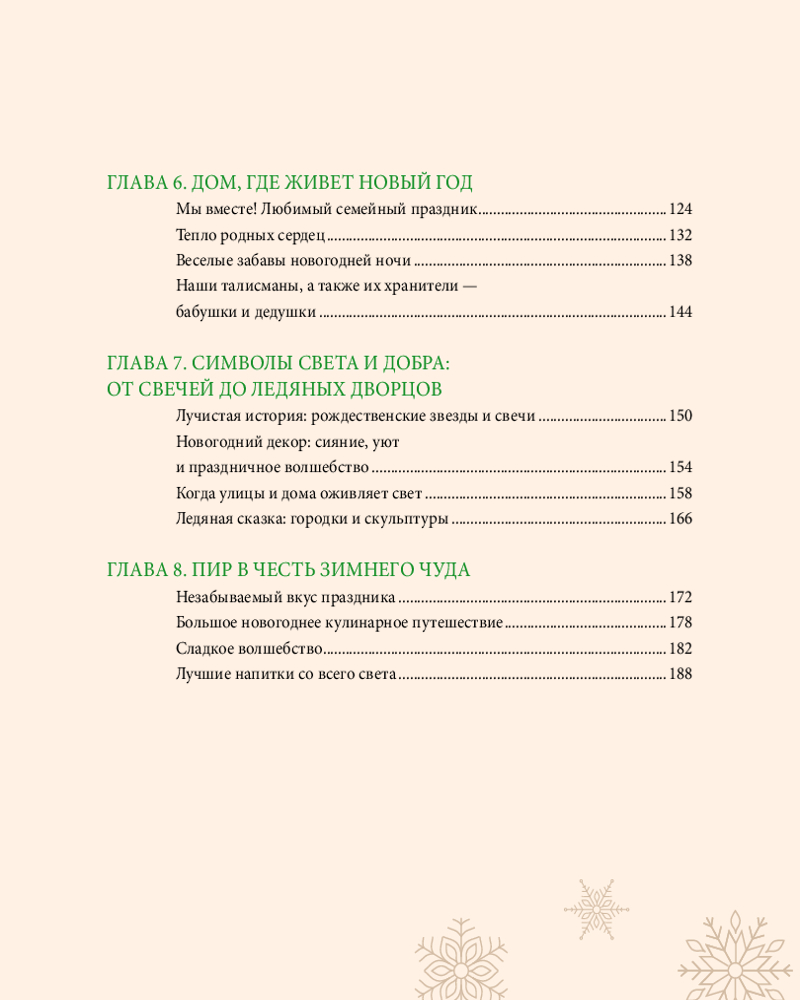 ГЛАВА 6. ДОМ, ГДЕ ЖИВЕТ НОВЫЙ ГОД

Мы вместе! Любимый семейный праздник 124

Тепло родных сердец 132

Веселые забавы новогодней ночи 138

Наши талисманы, а также их хранители — бабушки и дедушки 144

ГЛАВА 7. СИМВОЛЫ СВЕТА И ДОБРА: ОТ СВЕЧЕЙ ДО ЛЕДЯНЫХ ДВОРЦОВ

Лучистая история: рождественские звезды и свечи 150

Новогодний декор: сияние, уют и праздничное волшебство 154

Когда улицы и дома оживляет свет 158

Ледяная сказка: городки и скульптуры 166

ГЛАВА 8. ПИР В ЧЕСТЬ ЗИМНЕГО ЧУДА

Незабываемый вкус праздника 172

Большое новогоднее кулинарное путешествие 178

Сладкое волшебство 182

Лучшие напитки со всего света 188